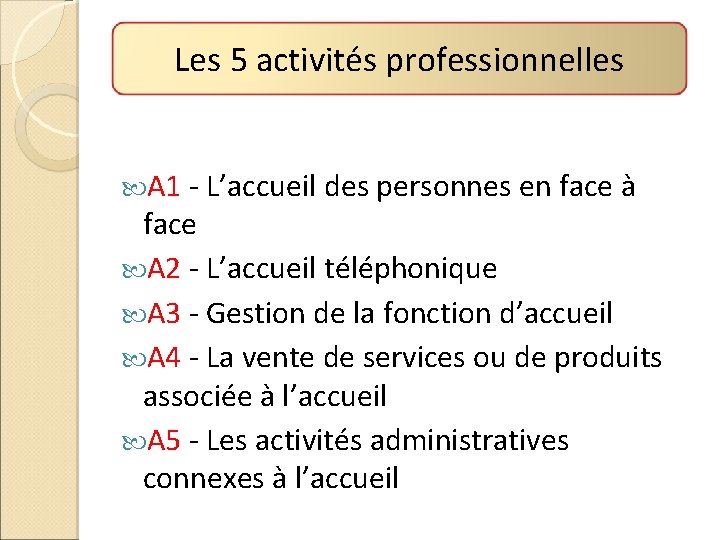 Les 5 activités professionnelles

A1 - L’accueil des personnes en face à face

A2 - L’accueil téléphonique

A3 - Gestion de la fonction d’accueil

A4 - La vente de services ou de produits associée à l’accueil

A5 - Les activités administratives connexes à l’accueil